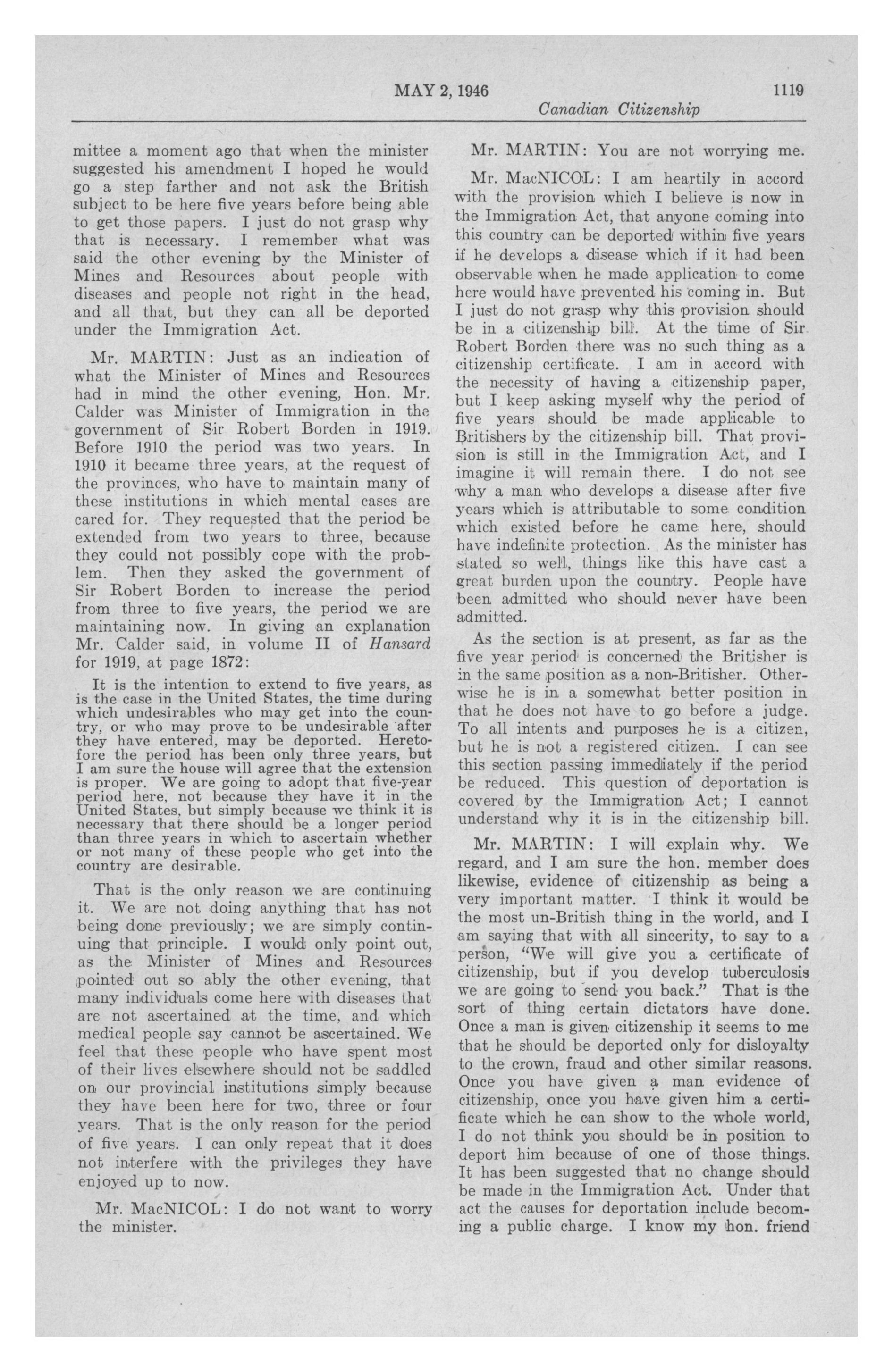 MAY 2, 1946 1119

Canadian Citizenship

mittee a moment ago that when the minister suggested his amendment I hoped he would go a step farther and not ask the British subject to be here five years before being able to get those papers. I just do not grasp why that is necessary. I remember what was said the other evening by the Minister of Mines and Resources about people with diseases and people not right in the head, and all that, but they can all be deported under the Immigration Act.

Mr. MARTIN: Just as an indication of what the Minister of Mines and Resources had in mind the other evening, Hon. Mr. Calder was Minister of Immigration in the government of Sir Robert Borden in 1919. Before 1910 the period was two years. In 1910 it became three years, at the request of the provinces, who have to maintain many of these institutions in which mental cases are cared for. They requested that the period be extended from two years to three, because they could not possibly cope with the problem. Then they asked the government of Sir Robert Borden to increase the period from three to five years, the period we are maintaining now. In giving an explanation Mr. Calder said, in volume II of Hansard for 1919, at page 1872:

It is the intention to extend to five years, as is the case in the United States, the time during which undesirables who may get into the country, or who may prove to be undesirable after they have entered, may be deported. Heretofore the period has been only three years, but I am sure the house will agree that the extension is proper. We are going to adopt that five-year period here, not because they have it in the United States, but simply because we think it is necessary that there should be a longer period than three years in which to ascertain whether or not many of these people who get into the country are desirable.

That is the only reason we are continuing it. We are not doing anything that has not being done previously; we are simply continuing that principle. I would only point out, as the Minister of Mines and Resources pointed out so ably the other evening, that many individuals come here with diseases that are not ascertained at the time, and which medical people say cannot be ascertained. We feel that these people who have spent most of their lives elsewhere should not be saddled on our provincial institutions simply because they have been here for two, three or four years. That is the only reason for the period of five years. I can only repeat that it does not interfere with the privileges they have enjoyed up to now.

Mr. MacNICOL: I do not want to worry the minister.

Mr. MARTIN: You are not worrying me.

Mr. MacNICOL: I am heartily in accord with the provision which I believe is now in the Immigration Act, that anyone coming into this country can be deported within five years if he develops a disease which if it had been observable when he made application to come here would have prevented his coming in. But I just do not grasp why this provision should be in a citizenship bill. At the time of Sir Robert Borden there was no such thing as a citizenship certificate. I am in accord with the necessity of having a citizenship paper, but I keep asking myself why the period of five years should be made applicable to Britishers by the citizenship bill. That provision is still in the Immigration Act, and I imagine it will remain there. I do not see why a man who develops a disease after five years which is attributable to some condition which existed before he came here, should have indefinite protection. As the minister has stated so well, things like this have cast a great burden upon the country. People have been admitted who should never have been admitted.

As the section is at present, as far as the five year period is concerned the Britisher is in the same position as a non-Britisher. Otherwise he is in a somewhat better position in that he does not have to go before a judge. To all intents and purposes he is a citizen, but he is not a registered citizen. I can see this section passing immediately if the period be reduced. This question of deportation is covered by the Immigration Act; I cannot understand why it is in the citizenship bill.

Mr. MARTIN: I will explain why. We regard, and I am sure the hon. member does likewise, evidence of citizenship as being a very important matter. I think it would be the most un-British thing in the world, and I am saying that with all sincerity, to say to a person, "We will give you a certificate of citizenship, but if you develop tuberculosis we are going to send you back." That is the sort of thing certain dictators have done. Once a man is given citizenship it seems to me that he should be deported only for disloyalty to the crown, fraud and other similar reasons. Once you have given a man evidence of citizenship, once you have given him a certificate which he can show to the whole world, I do not think you should be in position to deport him because of one of those things. It has been suggested that no change should be made in the Immigration Act. Under that act the causes for deportation include becoming a public charge. I know my hon. friend